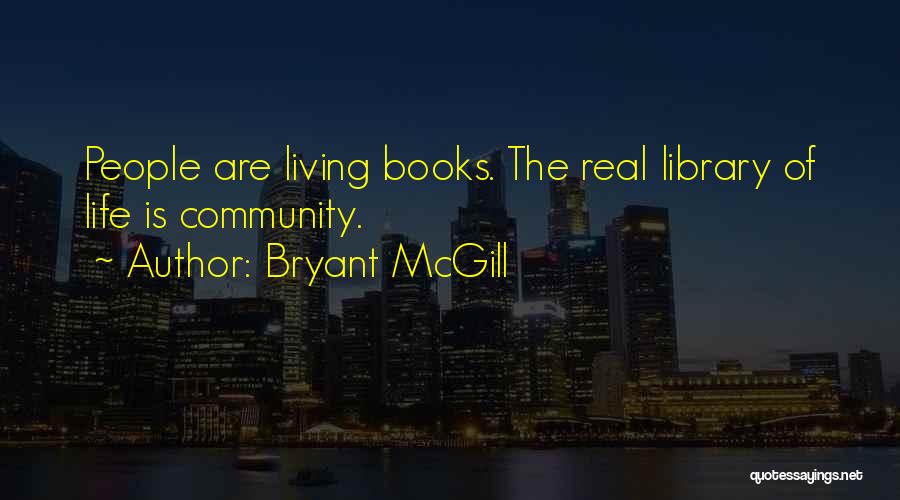 People are living books. The real library of life is community.

~ Author: Bryant McGill

quotessayings.net